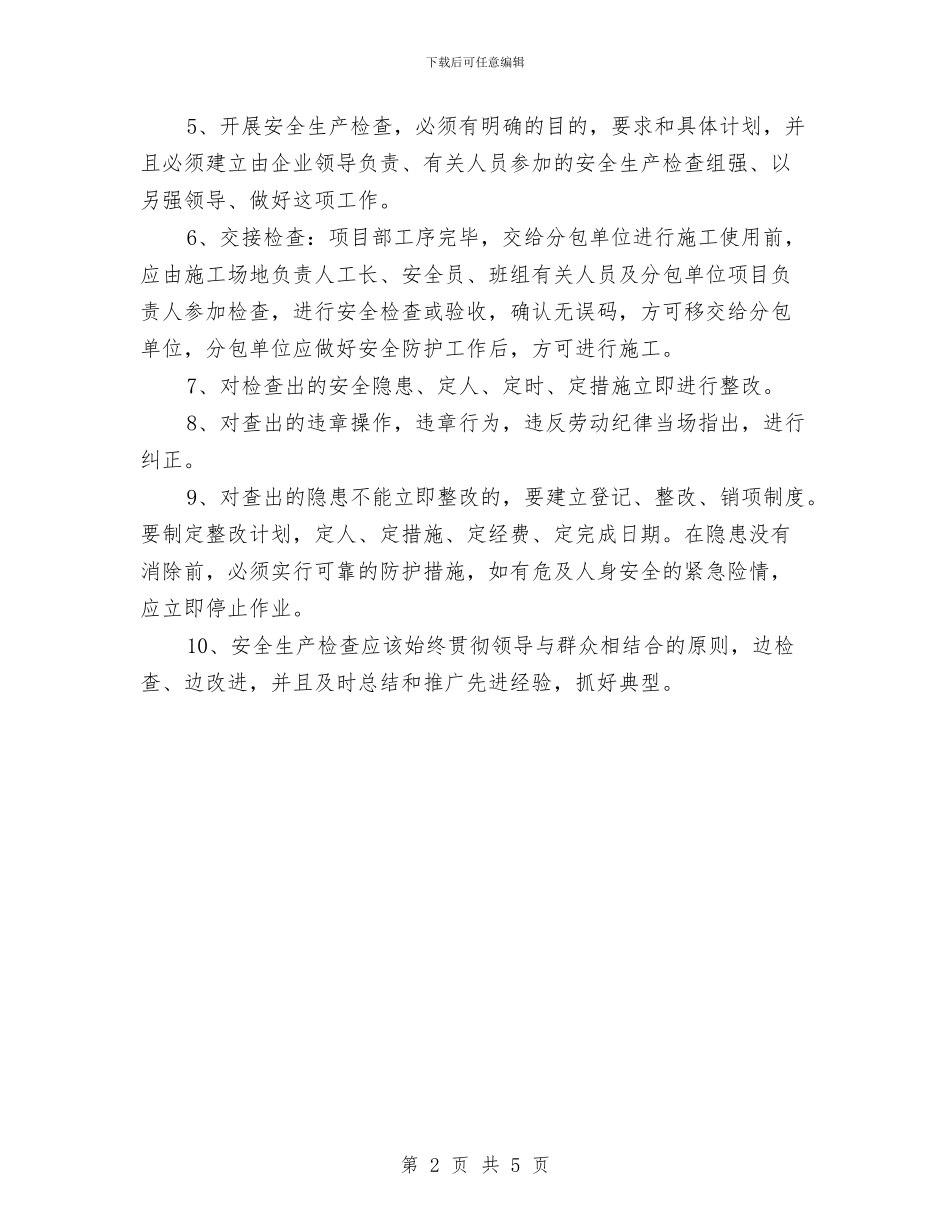 下载后可任意编辑

5、开展安全生产检查，必须有明确的目的，要求和具体计划，并且必须建立由企业领导负责、有关人员参加的安全生产检查组强、以另强领导、做好这项工作。

6、交接检查：项目部工序完毕，交给分包单位进行施工使用前，应由施工场地负责人工长、安全员、班组有关人员及分包单位项目负责人参加检查，进行安全检查或验收，确认无误码，方可移交给分包单位，分包单位应做好安全防护工作后，方可进行施工。

7、对检查出的安全隐患、定人、定时、定措施立即进行整改。

8、对查出的违章操作，违章行为，违反劳动纪律当场指出，进行纠正。

9、对查出的隐患不能立即整改的，要建立登记、整改、销项制度。要制定整改计划，定人、定措施、定经费、定完成日期。在隐患没有消除前，必须实行可靠的防护措施，如有危及人身安全的紧急险情，应立即停止作业。

10、安全生产检查应该始终贯彻领导与群众相结合的原则，边检查、边改进，并且及时总结和推广先进经验，抓好典型。

第 2 页 共 5 页